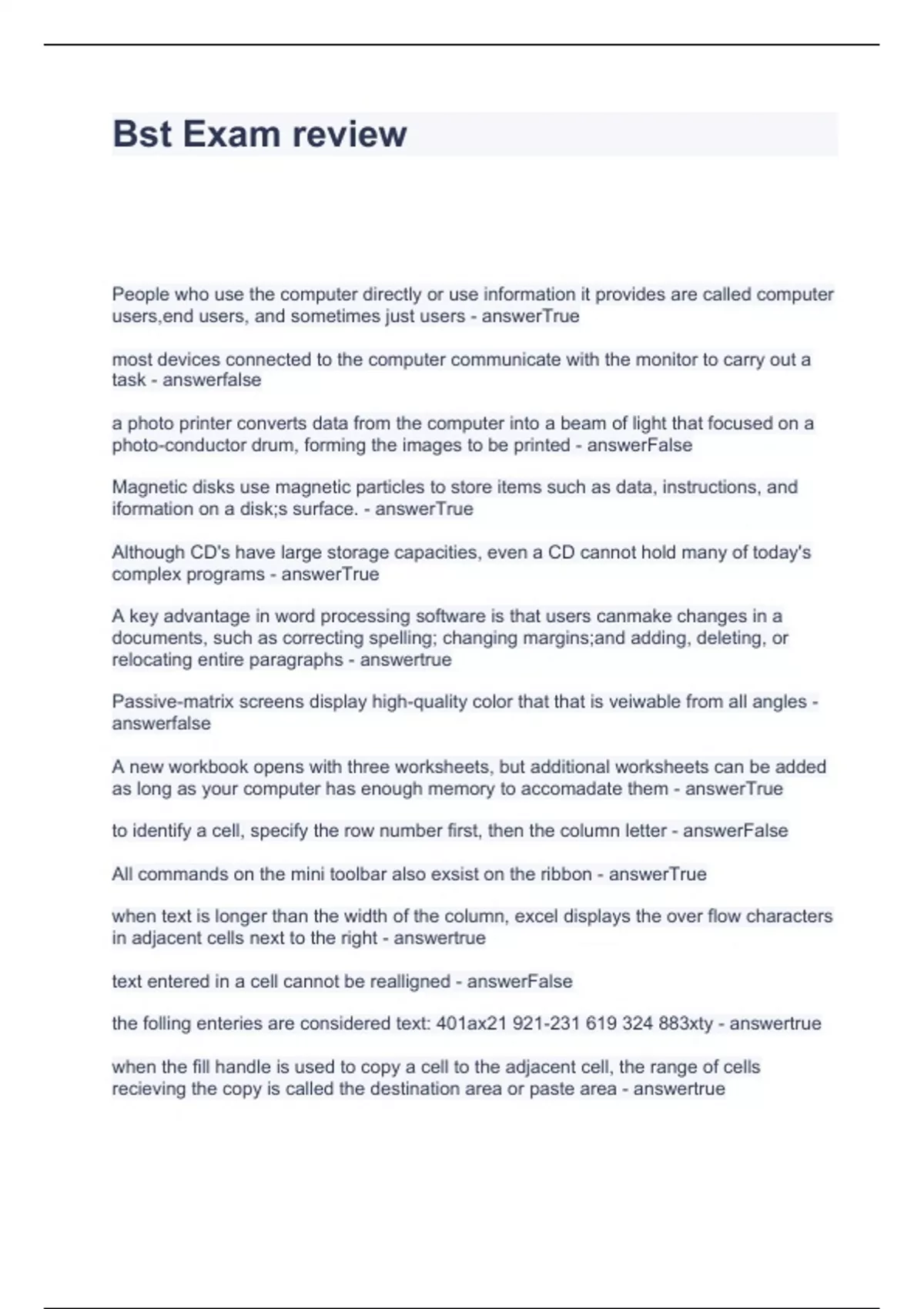 Bst Exam review

People who use the computer directly or use information it provides are called computer users,end users, and sometimes just users - answerTrue

most devices connected to the computer communicate with the monitor to carry out a task - answerfalse

a photo printer converts data from the computer into a beam of light that focused on a photo-conductor drum, forming the images to be printed - answerFalse

Magnetic disks use magnetic particles to store items such as data, instructions, and iformation on a disk;s surface. - answerTrue

Although CD's have large storage capacities, even a CD cannot hold many of today's complex programs - answerTrue

A key advantage in word processing software is that users canmake changes in a documents, such as correcting spelling; changing margins;and adding, deleting, or relocating entire paragraphs - answertrue

Passive-matrix screens display high-quality color that that is veiwable from all angles - answerfalse

A new workbook opens with three worksheets, but additional worksheets can be added as long as your computer has enough memory to accomadate them - answerTrue

to identify a cell, specify the row number first, then the column letter - answerFalse

All commands on the mini toolbar also exsist on the ribbon - answerTrue

when text is longer than the width of the column, excel displays the over flow characters in adjacent cells next to the right - answertrue

text entered in a cell cannot be realligned - answerFalse

the folling enteries are considered text: 401ax21 921-231 619 324 883xty - answertrue

when the fill handle is used to copy a cell to the adjacent cell, the range of cells recieving the copy is called the destination area or paste area - answertrue